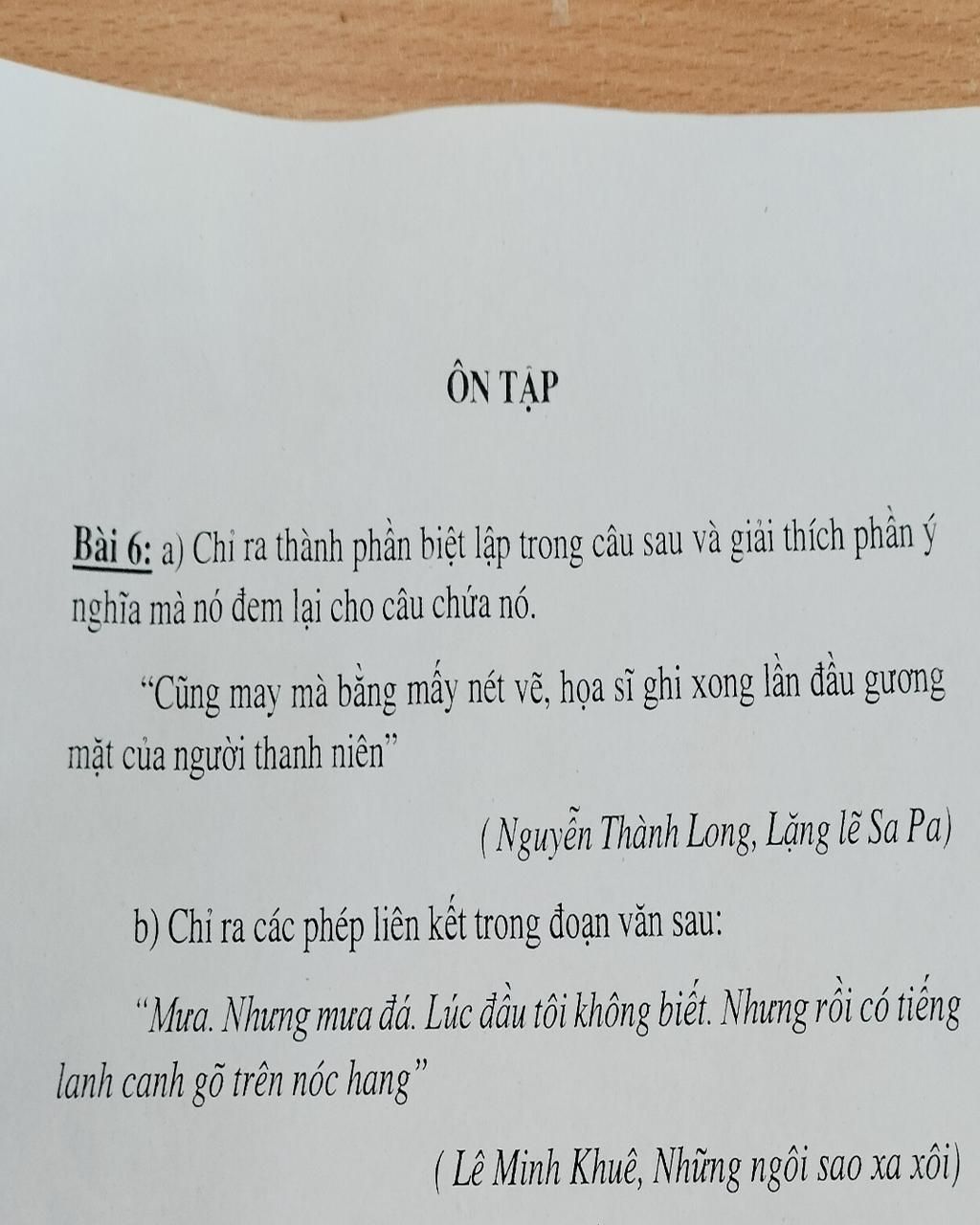 ÔN TẬP

Bài 6: a) Chỉ ra thành phần biệt lập trong câu sau và giải thích phần ý nghĩa mà nó đem lại cho câu chứa nó.

"Cũng may mà bằng mấy nét vẽ, họa sĩ ghi xong lần đầu gương mặt của người thanh niên"

( Nguyễn Thành Long, Lặng lẽ Sa Pa)

b) Chỉ ra các phép liên kết trong đoạn văn sau:

"Mưa. Nhưng mưa đá. Lúc đầu tôi không biết. Nhưng rồi có tiếng lanh canh gõ trên nóc hang"

( Lê Minh Khuê, Những ngôi sao xa xôi)